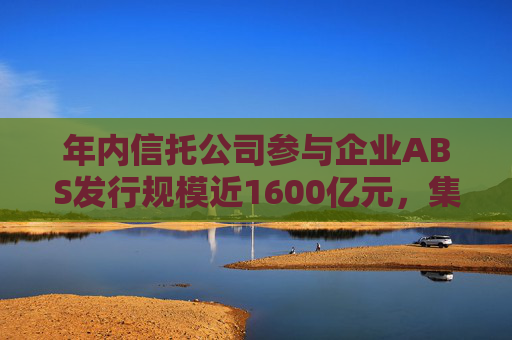 年内信托公司参与企业ABS发行规模近1600亿元，集